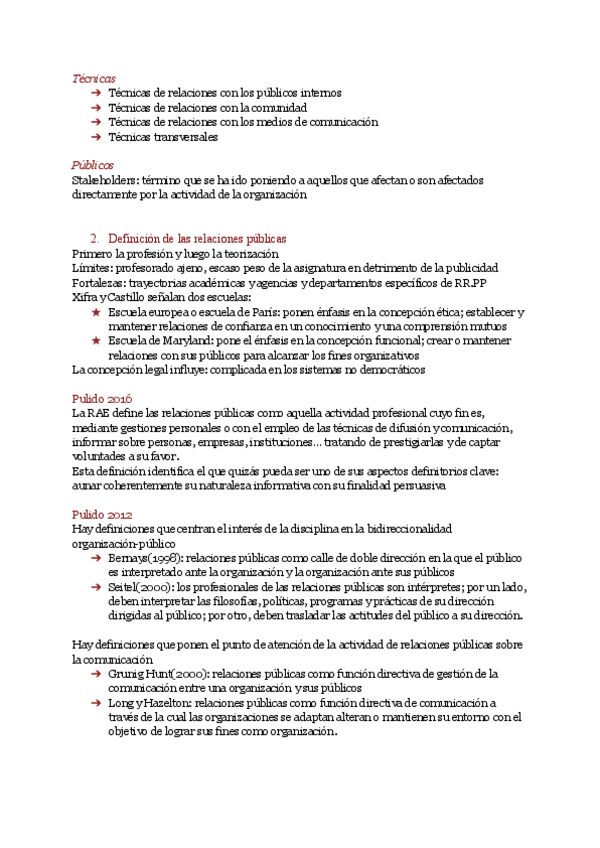 Técnicas
➔ Técnicas de relaciones con los públicos internos
➔ Técnicas de relaciones con la comunidad
➔ Técnicas de relaciones con los medios de comunicación
➔ Técnicas transversales

Públicos
Stakeholders: término que se ha ido poniendo a aquellos que afectan o son afectados directamente por la actividad de la organización

2. Definición de las relaciones públicas
Primero la profesión y luego la teorización
Límites: profesorado ajeno, escaso peso de la asignatura en detrimento de la publicidad
Fortalezas: trayectorias académicas y agencias y departamentos específicos de RR.PP
Xifra y Castillo señalan dos escuelas:
★ Escuela europea o escuela de París: ponen énfasis en la concepción ética; establecer y mantener relaciones de confianza en un conocimiento y una comprensión mutuos
★ Escuela de Maryland: pone el énfasis en la concepción funcional; crear o mantener relaciones con sus públicos para alcanzar los fines organizativos
La concepción legal influye: complicada en los sistemas no democráticos

Pulido 2016
La RAE define las relaciones públicas como aquella actividad profesional cuyo fin es, mediante gestiones personales o con el empleo de las técnicas de difusión y comunicación, informar sobre personas, empresas, instituciones... tratando de prestigiarlas y de captar voluntades a su favor.
Esta definición identifica el que quizás pueda ser uno de sus aspectos definitorios clave: aunar coherentemente su naturaleza informativa con su finalidad persuasiva

Pulido 2012
Hay definiciones que centran el interés de la disciplina en la bidireccionalidad organización-público
➔ Bernays(1998): relaciones públicas como calle de doble dirección en la que el público es interpretado ante la organización y la organización ante sus públicos
➔ Seitel(2000): los profesionales de las relaciones públicas son intérpretes; por un lado, deben interpretar las filosofías, políticas, programas y prácticas de su dirección dirigidas al público; por otro, deben trasladar las actitudes del público a su dirección.

Hay definiciones que ponen el punto de atención de la actividad de relaciones públicas sobre la comunicación
➔ Grunig Hunt(2000): relaciones públicas como función directiva de gestión de la comunicación entre una organización y sus públicos
➔ Long y Hazelton: relaciones públicas como función directiva de comunicación a través de la cual las organizaciones se adaptan alteran o mantienen su entorno con el objetivo de lograr sus fines como organización.